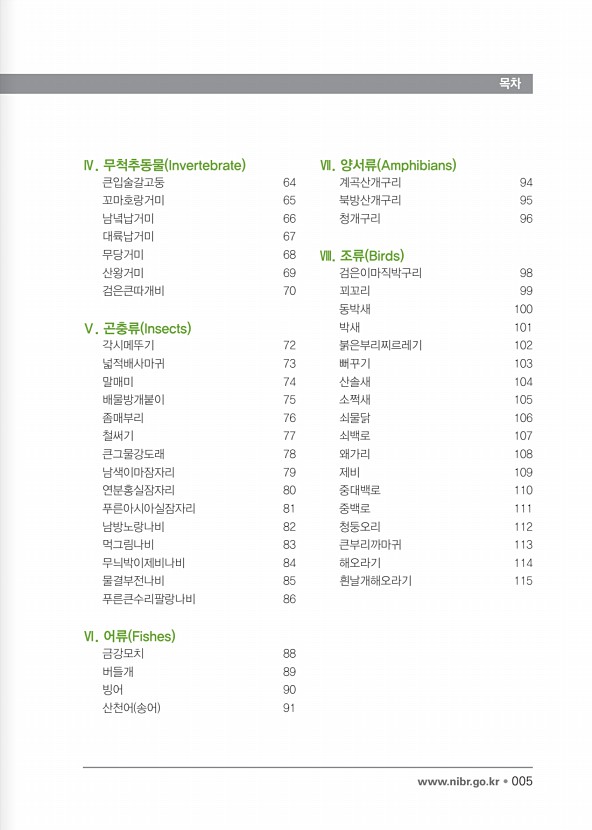 목차

Ⅳ. 무척추동물(Invertebrate)
큰입술갈고둥 64
꼬마호랑거미 65
남녘납거미 66
대륙납거미 67
무당거미 68
산왕거미 69
검은큰따개비 70

Ⅴ. 곤충류(Insects)
각시메뚜기 72
넓적배사마귀 73
말매미 74
배물방개붙이 75
좀매부리 76
철써기 77
큰그물강도래 78
남색이마잠자리 79
연분홍실잠자리 80
푸른아시아실잠자리 81
남방노랑나비 82
먹그림나비 83
무늬박이제비나비 84
물결부전나비 85
푸른큰수리팔랑나비 86

Ⅵ. 어류(Fishes)
금강모치 88
버들개 89
빙어 90
산천어(송어) 91

Ⅶ. 양서류(Amphibians)
계곡산개구리 94
북방산개구리 95
청개구리 96

Ⅷ. 조류(Birds)
검은이마직박구리 98
꾀꼬리 99
동박새 100
박새 101
붉은부리찌르레기 102
뻐꾸기 103
산솔새 104
소쩍새 105
쇠물닭 106
쇠백로 107
왜가리 108
제비 109
중대백로 110
중백로 111
청둥오리 112
큰부리까마귀 113
해오라기 114
흰날개해오라기 115

www.nibr.go.kr • 005